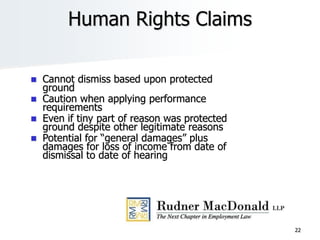 Human Rights Claims

- Cannot dismiss based upon protected ground
- Caution when applying performance requirements
- Even if tiny part of reason was protected ground despite other legitimate reasons
- Potential for "general damages" plus damages for loss of income from date of dismissal to date of hearing

RM RM RM RM

Rudner MacDonald LLP
The Next Chapter in Employment Law

22